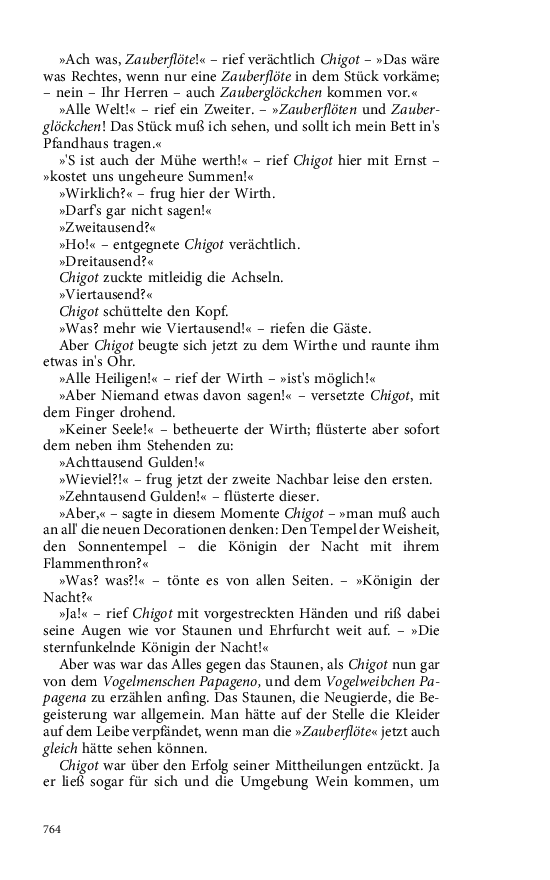 »Ach was, Zauberflöte!« – rief verächtlich Chigot – »Das wäre was Rechtes, wenn nur eine Zauberflöte in dem Stück vorkäme; – nein – Ihr Herren – auch Zauberglöckchen kommen vor.«

»Alle Welt!« – rief ein Zweiter. – »Zauberflöten und Zauberglöckchen! Das Stück muß ich sehen, und sollt ich mein Bett in's Pfandhaus tragen.«

»'S ist auch der Mühe werth!« – rief Chigot hier mit Ernst – »kostet uns ungeheure Summen!«

»Wirklich?« – frug hier der Wirth.

»Darf's gar nicht sagen!«

»Zweitausend?«

»Ho!« – entgegnete Chigot verächtlich.

»Dreitausend?«

Chigot zuckte mitleidig die Achseln.

»Viertausend?«

Chigot schüttelte den Kopf.

»Was? mehr wie Viertausend!« – riefen die Gäste.

Aber Chigot beugte sich jetzt zu dem Wirthe und raunte ihm etwas in's Ohr.

»Alle Heiligen!« – rief der Wirth – »ist's möglich!«

»Aber Niemand etwas davon sagen!« – versetzte Chigot, mit dem Finger drohend.

»Keiner Seele!« – betheuerte der Wirth; flüsterte aber sofort dem neben ihm Stehenden zu:

»Achttausend Gulden!«

»Wieviel?!« – frug jetzt der zweite Nachbar leise den ersten.

»Zehntausend Gulden!« – flüsterte dieser.

»Aber,« – sagte in diesem Momente Chigot – »man muß auch an all' die neuen Decorationen denken: Den Tempel der Weisheit, den Sonnentempel – die Königin der Nacht mit ihrem Flammenthron?«

»Was? was?!« – tönte es von allen Seiten. – »Königin der Nacht?«

»Ja!« – rief Chigot mit vorgestreckten Händen und riß dabei seine Augen wie vor Staunen und Ehrfurcht weit auf. – »Die sternfunkelnde Königin der Nacht!«

Aber was war das Alles gegen das Staunen, als Chigot nun gar von dem Vogelmenschen Papageno, und dem Vogelweibchen Papagena zu erzählen anfing. Das Staunen, die Neugierde, die Begeisterung war allgemein. Man hätte auf der Stelle die Kleider auf dem Leibe verpfändet, wenn man die »Zauberflöte« jetzt auch gleich hätte sehen können.

Chigot war über den Erfolg seiner Mittheilungen entzückt. Ja er ließ sogar für sich und die Umgebung Wein kommen, um

764